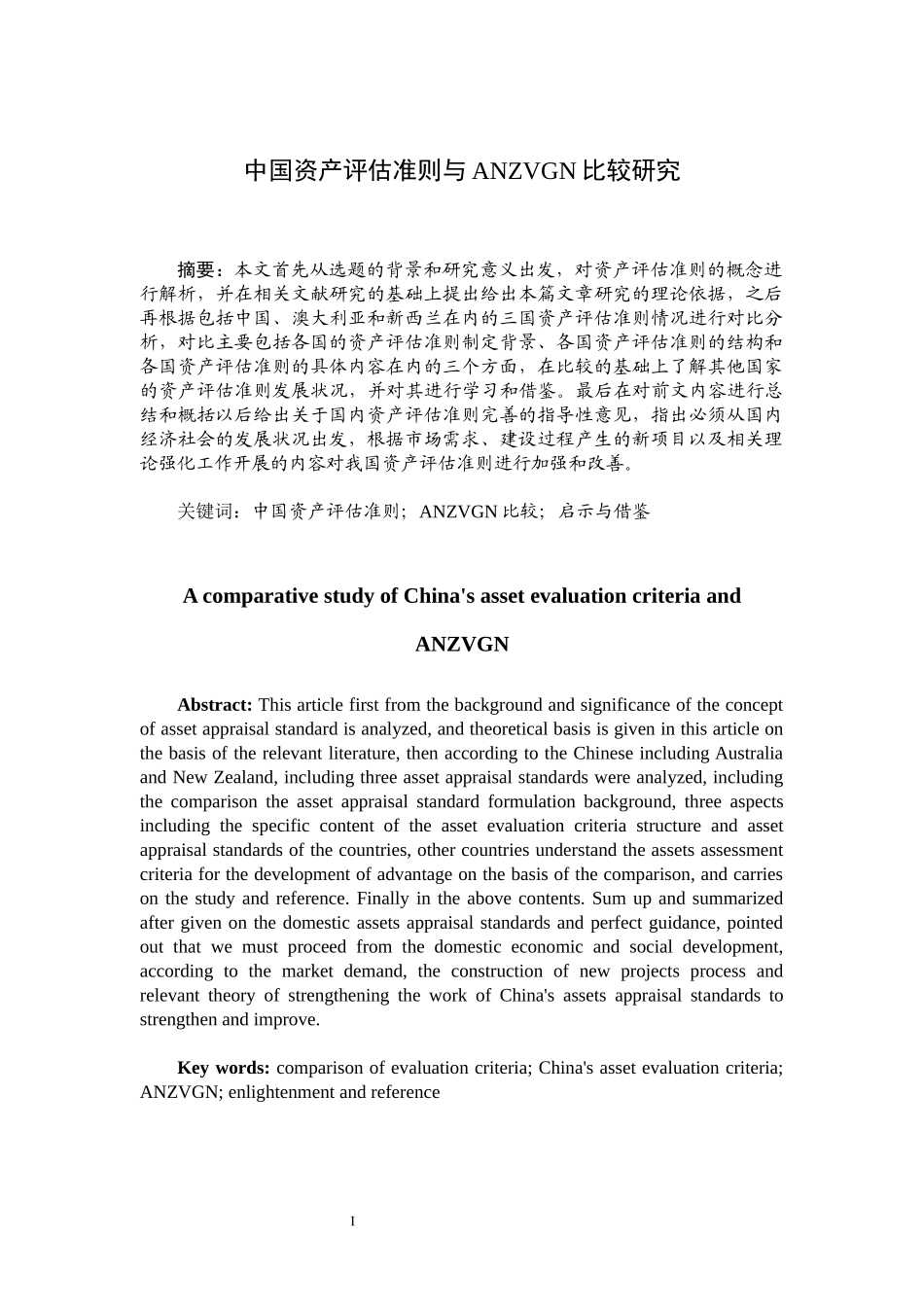 中国资产评估准则与 ANZVGN 比较研究

摘要：本文首先从选题的背景和研究意义出发，对资产评估准则的概念进行解析，并在相关文献研究的基础上提出给出本篇文章研究的理论依据，之后再根据包括中国、澳大利亚和新西兰在内的三国资产评估准则情况进行对比分析，对比主要包括各国的资产评估准则制定背景、各国资产评估准则的结构和各国资产评估准则的具体内容在内的三个方面，在比较的基础上了解其他国家的资产评估准则发展状况，并对其进行学习和借鉴。最后在对前文内容进行总结和概括以后给出关于国内资产评估准则完善的指导性意见，指出必须从国内经济社会的发展状况出发，根据市场需求、建设过程产生的新项目以及相关理论强化工作开展的内容对我国资产评估准则进行加强和改善。

关键词：中国资产评估准则；ANZVGN 比较；启示与借鉴

A comparative study of China's asset evaluation criteria and ANZVGN

Abstract: This article first from the background and significance of the concept of asset appraisal standard is analyzed, and theoretical basis is given in this article on the basis of the relevant literature, then according to the Chinese including Australia and New Zealand, including three asset appraisal standards were analyzed, including the comparison the asset appraisal standard formulation background, three aspects including the specific content of the asset evaluation criteria structure and asset appraisal standards of the countries, other countries understand the assets assessment criteria for the development of advantage on the basis of the comparison, and carries on the study and reference. Finally in the above contents. Sum up and summarized after given on the domestic assets appraisal standards and perfect guidance, pointed out that we must proceed from the domestic economic and social development, according to the market demand, the construction of new projects process and relevant theory of strengthening the work of China's assets appraisal standards to strengthen and improve.

Key words: comparison of evaluation criteria; China's asset evaluation criteria; ANZVGN; enlightenment and reference

I